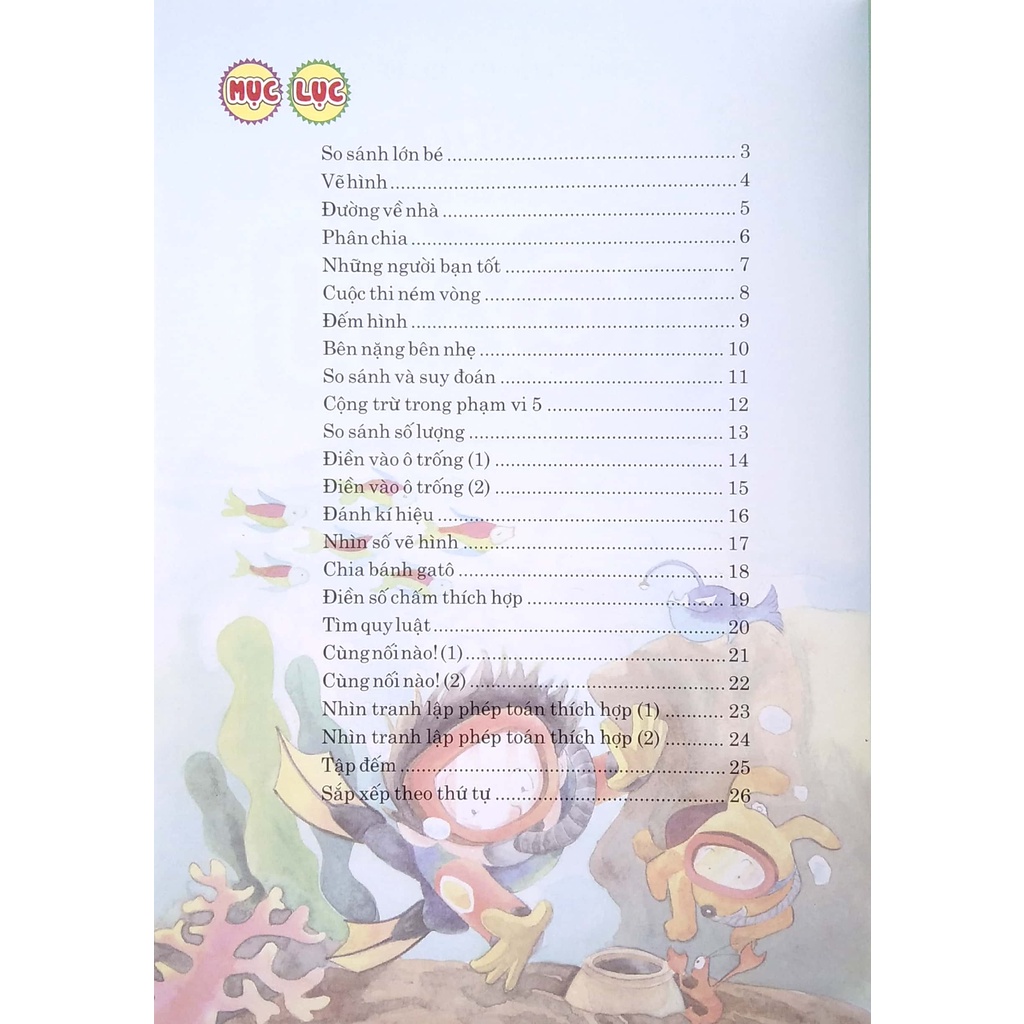 MỤC LỤC

So sánh lớn bé 3
Vẽ hình 4
Đường về nhà 5
Phân chia 6
Những người bạn tốt 7
Cuộc thi ném vòng 8
Đếm hình 9
Bên nặng bên nhẹ 10
So sánh và suy đoán 11
Cộng trừ trong phạm vi 5 12
So sánh số lượng 13
Điền vào ô trống (1) 14
Điền vào ô trống (2) 15
Đánh kí hiệu 16
Nhìn số vẽ hình 17
Chia bánh gatô 18
Điền số chấm thích hợp 19
Tìm quy luật 20
Cùng nối nào! (1) 21
Cùng nối nào! (2) 22
Nhìn tranh lập phép toán thích hợp (1) 23
Nhìn tranh lập phép toán thích hợp (2) 24
Tập đếm 25
Sắp xếp theo thứ tự 26